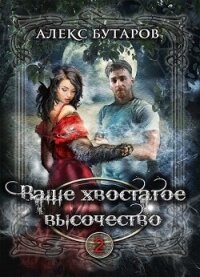 АЛЕКС БУТАРОВ

Ваше хвостатое высочество

2